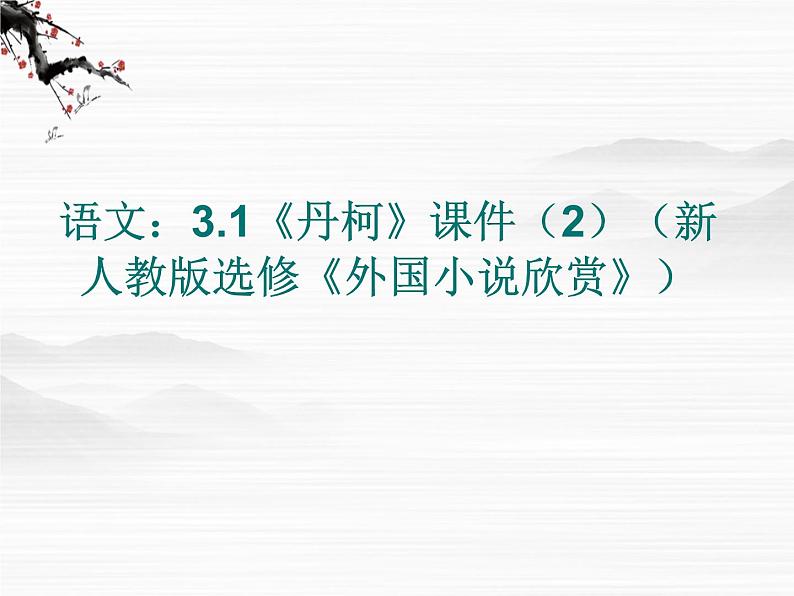 语文：3.1《丹柯》课件（2）（新人教版选修《外国小说欣赏》）